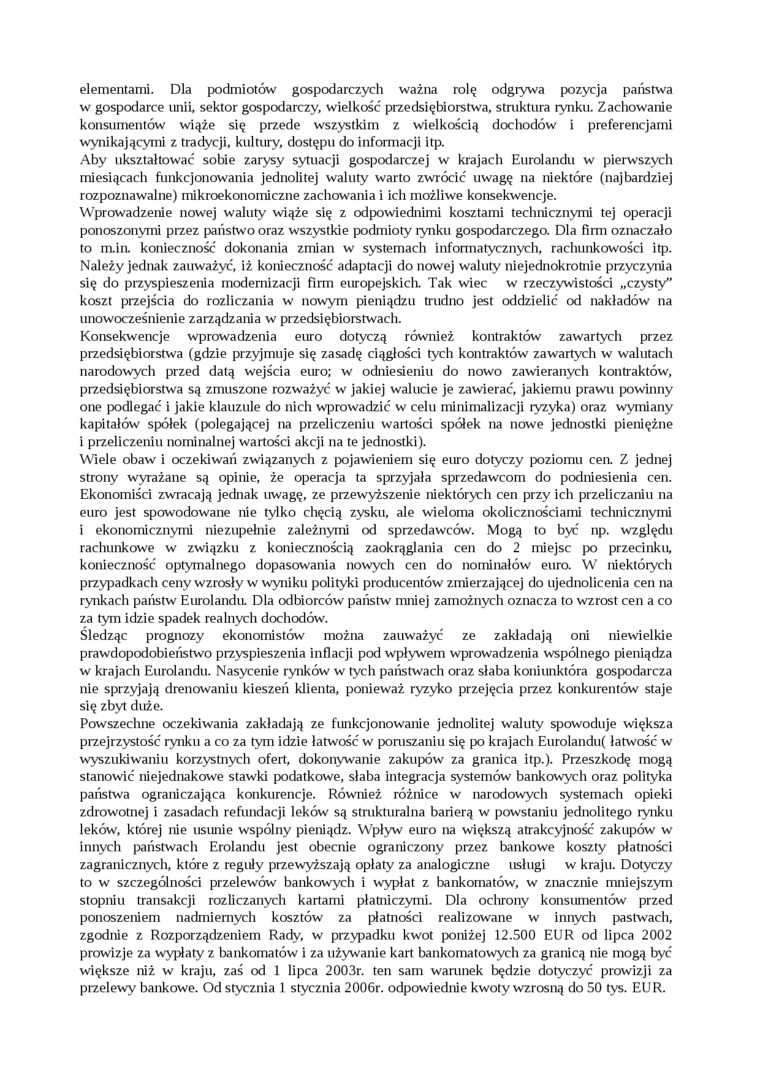 elementami. Dla podmiotów gospodarczych ważna rolę odgrywa pozycja państwa w gospodarce unii, sektor gospodarczy, wielkość przedsiębiorstwa, struktura rynku. Zachowanie konsumentów wiąże się przede wszystkim z wielkością dochodów i preferencjami wynikającymi z tradycji, kultury, dostępu do informacji itp.
Aby ukształtować sobie zarysy sytuacji gospodarczej w krajach Eurolandu w pierwszych miesiącach funkcjonowania jednolitej waluty warto zwrócić uwagę na niektóre (najbardziej rozpoznawalne) mikroekonomiczne zachowania i ich możliwe konsekwencje.
Wprowadzenie nowej waluty wiąże się z odpowiednimi kosztami technicznymi tej operacji ponoszonymi przez państwo oraz wszystkie podmioty rynku gospodarczego. Dla firm oznaczało to m.in. konieczność dokonania zmian w systemach informatycznych, rachunkowości itp. Należy jednak zauważyć, iż konieczność adaptacji do nowej waluty niejednokrotnie przyczynia się do przyspieszenia modernizacji firm europejskich. Tak wiec w rzeczywistości „czysty" koszt przejścia do rozliczania w nowym pieniądzu trudno jest oddzielić od nakładów na unowocześnienie zarządzania w przedsiębiorstwach.
Konsekwencje wprowadzenia euro dotyczą również kontraktów zawartych przez przedsiębiorstwa (gdzie przyjmuje się zasadę ciągłości tych kontraktów zawartych w walutach narodowych przed datą wejścia euro; w odniesieniu do nowo zawieranych kontraktów, przedsiębiorstwa są zmuszone rozważyć w jakiej walucie je zawierać, jakiemu prawu powinny one podlegać i jakie klauzule do nich wprowadzić w celu minimalizacji ryzyka) oraz wymiany kapitałów spółek (polegającej na przeliczeniu wartości spółek na nowe jednostki pieniężne i przeliczeniu nominalnej wartości akcji na te jednostki).
Wiele obaw i oczekiwań związanych z pojawieniem się euro dotyczy poziomu cen. Z jednej strony wyrażane są opinie, że operacja ta sprzyjała sprzedawcom do podniesienia cen. Ekonomiści zwracają jednak uwagę, ze przewyższenie niektórych cen przy ich przeliczaniu na euro jest spowodowane nie tylko chęcią zysku, ale wieloma okolicznościami technicznymi i ekonomicznymi niezupełnie zależnymi od sprzedawców. Mogą to być np. względu rachunkowe w związku z koniecznością zaokrąglania cen do 2 miejsc po przecinku, konieczność optymalnego dopasowania nowych cen do nominałów euro. W niektórych przypadkach ceny wzrosły w wyniku polityki producentów zmierzającej do ujednolicenia cen na rynkach państw Eurolandu. Dla odbiorców państw mniej zamożnych oznacza to wzrost cen a co za tym idzie spadek realnych dochodów.
Śledząc prognozy ekonomistów można zauważyć ze zakładają oni niewielkie prawdopodobieństwo przyspieszenia inflacji pod wpływem wprowadzenia wspólnego pieniądza w krajach Eurolandu. Nasycenie rynków w tych państwach oraz słaba koniunktóra gospodarcza nie sprzyjają drenowaniu kieszeń klienta, ponieważ ryzyko przejęcia przez konkurentów staje się zbyt duże.
Powszechne oczekiwania zakładają ze funkcjonowanie jednolitej waluty spowoduje większa przejrzystość rynku a co za tym idzie łatwość w poruszaniu się po krajach Eurolandu( łatwość w wyszukiwaniu korzystnych ofert, dokonywanie zakupów za granica itp.). Przeszkodę mogą stanowić niejednakowe stawki podatkowe, słaba integracja systemów bankowych oraz polityka państwa ograniczająca konkurencje. Również różnice w narodowych systemach opieki zdrowotnej i zasadach refundacji leków są strukturalna barierą w powstaniu jednolitego rynku leków, której nie usunie wspólny pieniądz. Wpływ euro na większą atrakcyjność zakupów w innych państwach Erolandu jest obecnie ograniczony przez bankowe koszty płatności zagranicznych, które z reguły przewyższają opłaty za analogiczne usługi w kraju. Dotyczy to w szczególności przelewów bankowych i wypłat z bankomatów, w znacznie mniejszym stopniu transakcji rozliczanych kartami płatniczymi. Dla ochrony konsumentów przed ponoszeniem nadmiernych kosztów za płatności realizowane w innych pastwach, zgodnie z Rozporządzeniem Rady, w przypadku kwot poniżej 12.500 EUR od lipca 2002 prowizje za wypłaty z bankomatów i za używanie kart bankomatowych za granicą nie mogą być większe niż w kraju, zaś od 1 lipca 2003r. ten sam warunek będzie dotyczyć prowizji za przelewy bankowe. Od stycznia 1 stycznia 2006r. odpowiednie kwoty wzrosną do 50 tys. EUR.